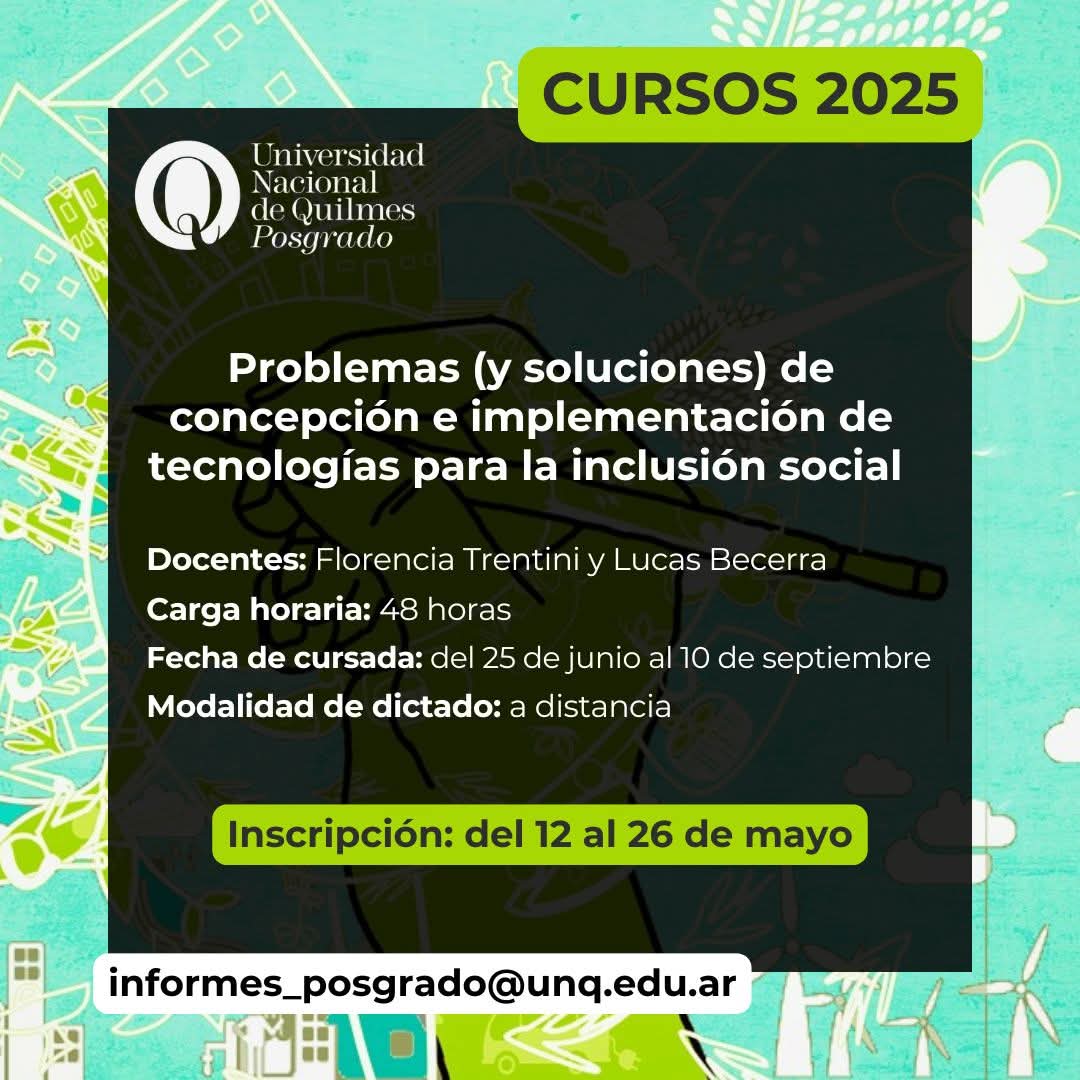 CURSOS 2025

Universidad Nacional de Quilmes Posgrado

Problemas (y soluciones) de concepción e implementación de tecnologías para la inclusión social

Docentes: Florencia Trentini y Lucas Becerra
Carga horaria: 48 horas
Fecha de cursada: del 25 de junio al 10 de septiembre
Modalidad de dictado: a distancia

Inscripción: del 12 al 26 de mayo

informes_posgrado@unq.edu.ar